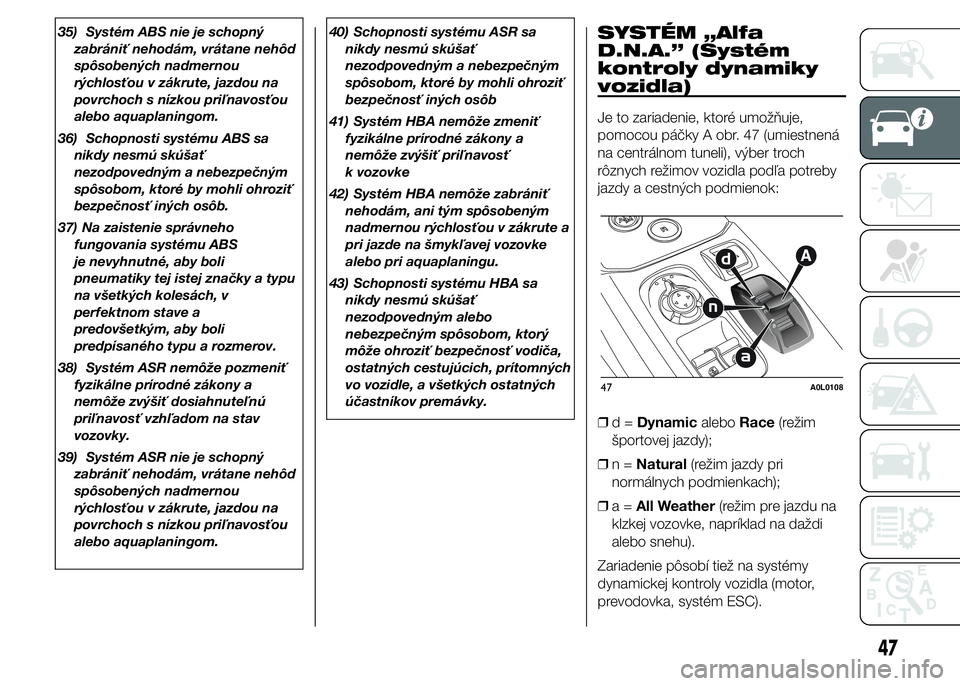 35) Systém ABS nie je schopný zabrániť nehodám, vrátane nehôd spôsobených nadmernou rýchlosťou v zákrute, jazdou na povrchoch s nízkou priľnavosťou alebo aquaplaningom.

36) Schopnosti systému ABS sa nikdy nesmú skúšať nezodpovedným a nebezpečným spôsobom, ktoré by mohli ohroziť bezpečnosť iných osôb.

37) Na zaistenie správneho fungovania systému ABS je nevyhnutné, aby boli pneumatiky tej istej značky a typu na všetkých kolesách, v perfektnom stave a predovšetkým, aby boli predpísaného typu a rozmerov.

38) Systém ASR nemôže pozmeniť fyzikálne prírodné zákony a nemôže zvýšiť dosiahnuteľnú priľnavosť vzhľadom na stav vozovky.

39) Systém ASR nie je schopný zabrániť nehodám, vrátane nehôd spôsobených nadmernou rýchlosťou v zákrute, jazdou na povrchoch s nízkou priľnavosťou alebo aquaplaningom.

40) Schopnosti systému ASR sa nikdy nesmú skúšať nezodpovedným a nebezpečným spôsobom, ktoré by mohli ohroziť bezpečnosť iných osôb

41) Systém HBA nemôže zmeniť fyzikálne prírodné zákony a nemôže zvýšiť priľnavosť k vozovke

42) Systém HBA nemôže zabrániť nehodám, ani tým spôsobeným nadmernou rýchlosťou v zákrute a pri jazde na šmykľavej vozovke alebo pri aquaplaningu.

43) Schopnosti systému HBA sa nikdy nesmú skúšať nezodpovedným alebo nebezpečným spôsobom, ktorý môže ohroziť bezpečnosť vodiča, ostatných cestujúcich, prítomných vo vozidle, a všetkých ostatných účastníkov premávky.

SYSTÉM „Alfa D.N.A.” (Systém kontroly dynamiky vozidla)

Je to zariadenie, ktoré umožňuje, pomocou páčky A obr. 47 (umiestnená na centrálnom tuneli), výber troch rôznych režimov vozidla podľa potreby jazdy a cestných podmienok:

d
A
n
a
47
A0L0108

❒ d = Dynamic alebo Race (režim športovej jazdy);

❒ n = Natural (režim jazdy pri normálnych podmienkach);

❒ a = All Weather (režim pre jazdu na klzkej vozovke, napríklad na daždi alebo snehu).

Zariadenie pôsobí tiež na systémy dynamickej kontroly vozidla (motor, prevodovka, systém ESC).

47

carmanualsonline.info